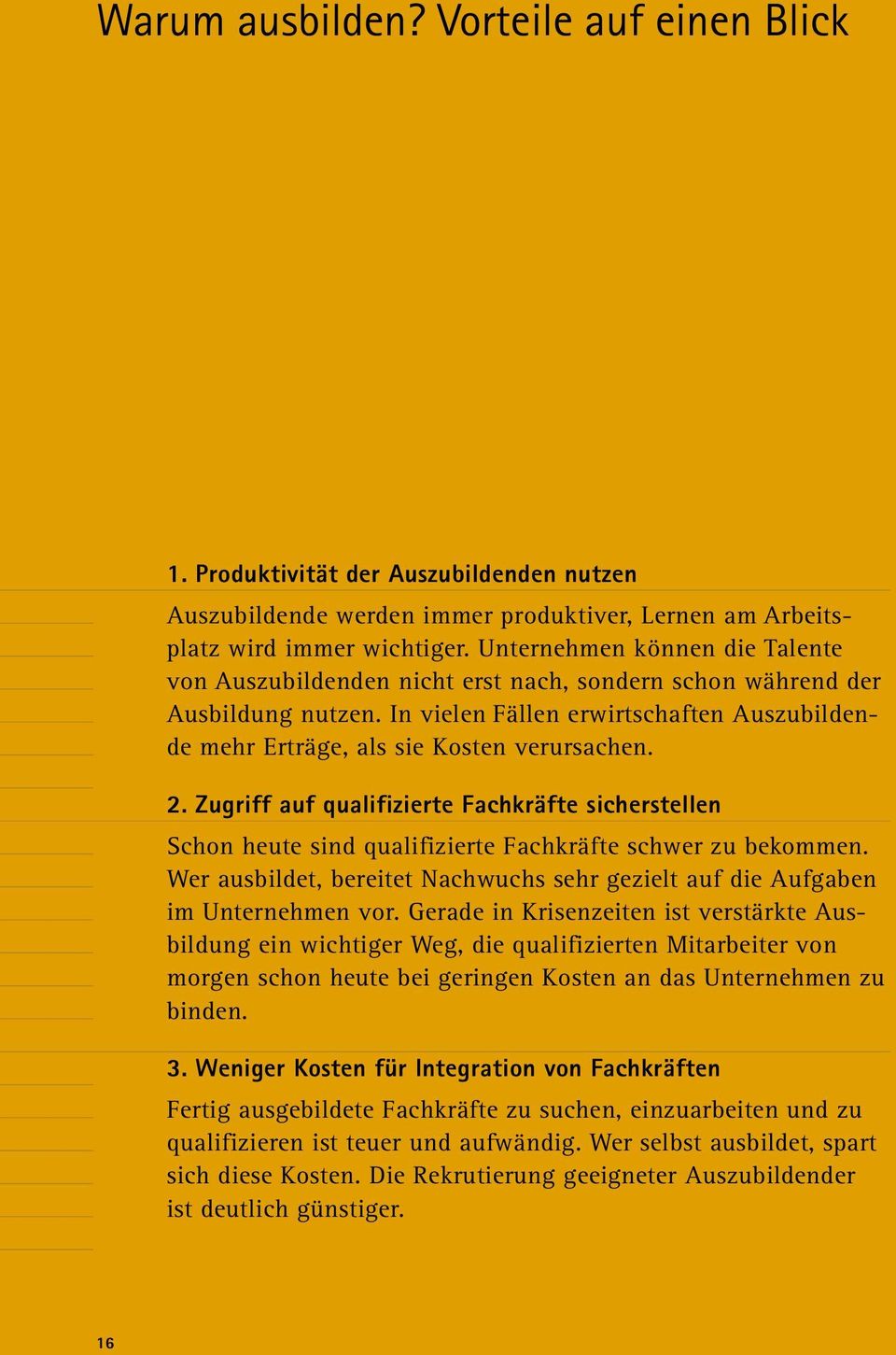 Warum ausbilden? Vorteile auf einen Blick

1. Produktivität der Auszubildenden nutzen

Auszubildende werden immer produktiver, Lernen am Arbeitsplatz wird immer wichtiger. Unternehmen können die Talente von Auszubildenden nicht erst nach, sondern schon während der Ausbildung nutzen. In vielen Fällen erwirtschaften Auszubildende mehr Erträge, als sie Kosten verursachen.

2. Zugriff auf qualifizierte Fachkräfte sicherstellen

Schon heute sind qualifizierte Fachkräfte schwer zu bekommen. Wer ausbildet, bereitet Nachwuchs sehr gezielt auf die Aufgaben im Unternehmen vor. Gerade in Krisenzeiten ist verstärkte Ausbildung ein wichtiger Weg, die qualifizierten Mitarbeiter von morgen schon heute bei geringen Kosten an das Unternehmen zu binden.

3. Weniger Kosten für Integration von Fachkräften

Fertig ausgebildete Fachkräfte zu suchen, einzuarbeiten und zu qualifizieren ist teuer und aufwändig. Wer selbst ausbildet, spart sich diese Kosten. Die Rekrutierung geeigneter Auszubildender ist deutlich günstiger.

16